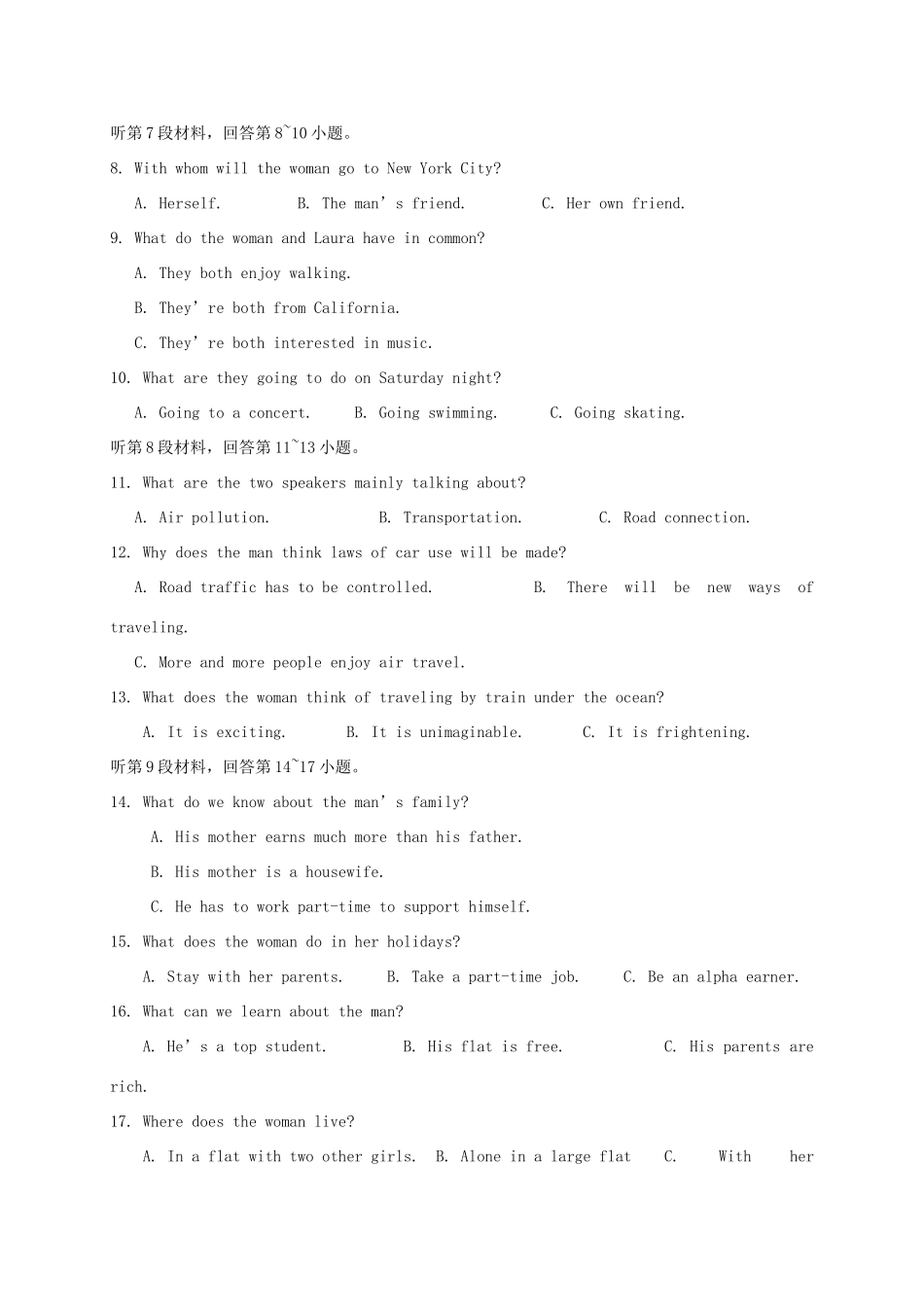 听第7段材料，回答第8~10小题。

8. With whom will the woman go to New York City?

A. Herself.  B. The man's friend.  C. Her own friend.

9. What do the woman and Laura have in common?

A. They both enjoy walking.

B. They're both from California.

C. They're both interested in music.

10. What are they going to do on Saturday night?

A. Going to a concert.  B. Going swimming.  C. Going skating.

听第8段材料，回答第11~13小题。

11. What are the two speakers mainly talking about?

A. Air pollution.  B. Transportation.  C. Road connection.

12. Why does the man think laws of car use will be made?

A. Road traffic has to be controlled.  B. There will be new ways of traveling.

C. More and more people enjoy air travel.

13. What does the woman think of traveling by train under the ocean?

A. It is exciting.  B. It is unimaginable.  C. It is frightening.

听第9段材料，回答第14~17小题。

14. What do we know about the man's family?

A. His mother earns much more than his father.

B. His mother is a housewife.

C. He has to work part-time to support himself.

15. What does the woman do in her holidays?

A. Stay with her parents.  B. Take a part-time job.  C. Be an alpha earner.

16. What can we learn about the man?

A. He's a top student.  B. His flat is free.  C. His parents are rich.

17. Where does the woman live?

A. In a flat with two other girls.  B. Alone in a large flat  C. With her